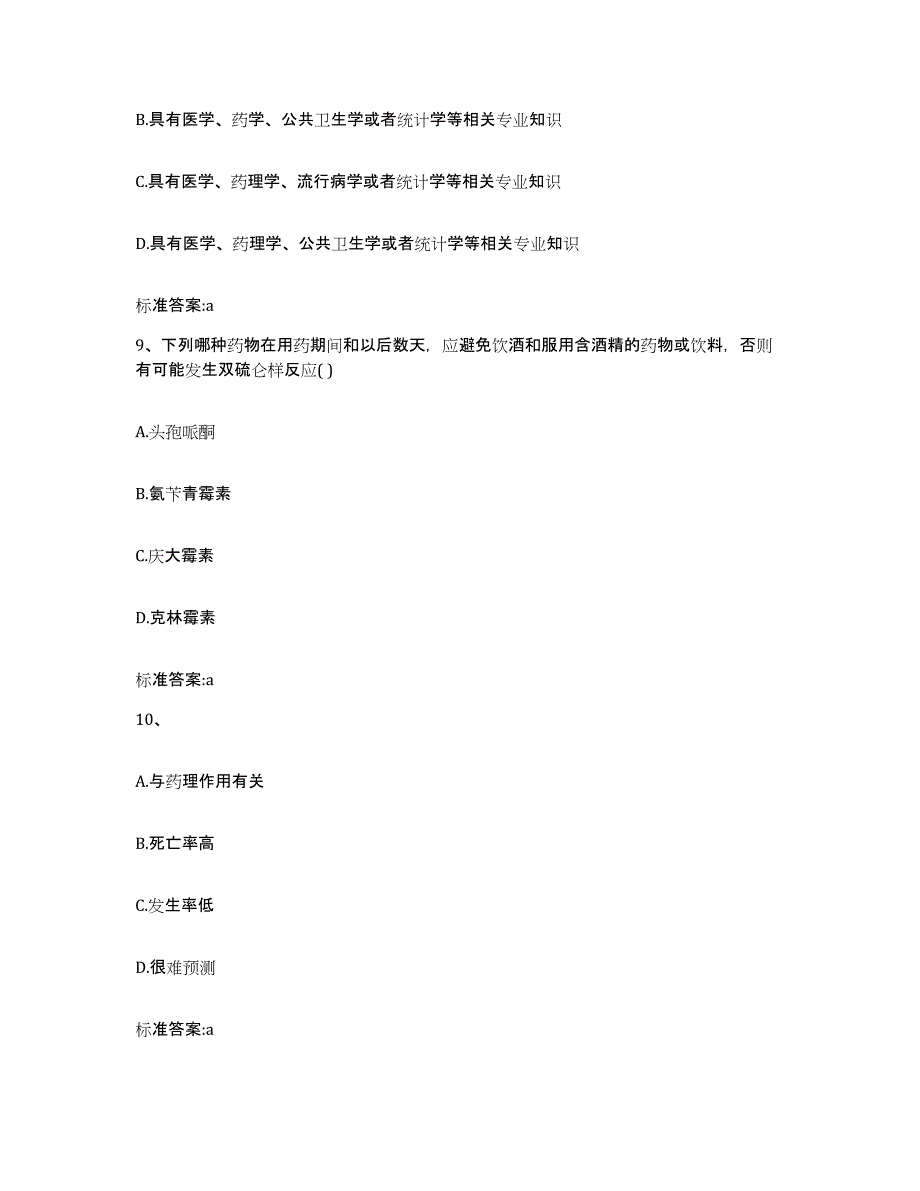 B.具有医学、药学、公共卫生学或者统计学等相关专业知识

C.具有医学、药理学、流行病学或者统计学等相关专业知识

D.具有医学、药理学、公共卫生学或者统计学等相关专业知识

标准答案:a

9、下列哪种药物在用药期间和以后数天，应避免饮酒和服用含酒精的药物或饮料，否则有可能发生双硫仑样反应( )

A.头孢哌酮

B.氨苄青霉素

C.庆大霉素

D.克林霉素

标准答案:a

10、

A.与药理作用有关

B.死亡率高

C.发生率低

D.很难预测

标准答案:a